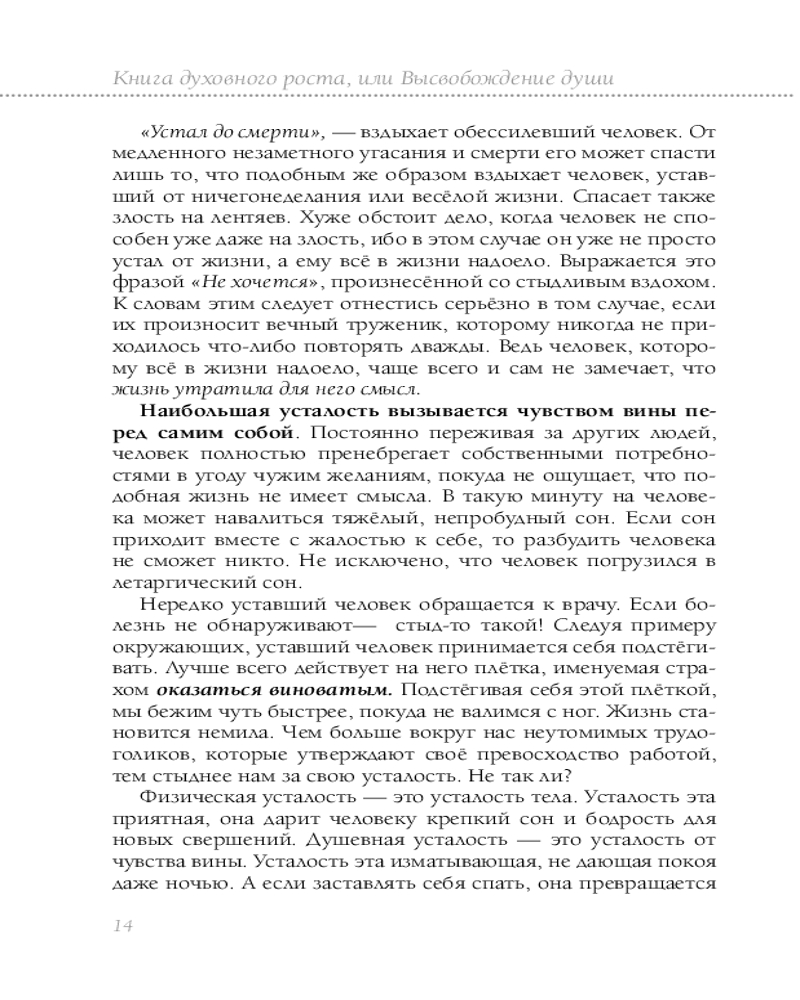 Книга духовного роста, или Высвобождение души

«Устал до смерти», — вздыхает обессилевший человек. От медленного незаметного угасания и смерти его может спасти лишь то, что подобным же образом вздыхает человек, уставший от ничегонеделания или весёлой жизни. Спасает также злость на лентяев. Хуже обстоит дело, когда человек не способен уже даже на злость, ибо в этом случае он уже не просто устал от жизни, а ему всё в жизни надоело. Выражается это фразой «Не хочется», произнесённой со стыдливым вздохом. К словам этим следует отнестись серьёзно в том случае, если их произносит вечный труженик, которому никогда не приходилось что-либо повторять дважды. Ведь человек, которому всё в жизни надоело, чаще всего и сам не замечает, что жизнь утратила для него смысл.

Наибольшая усталость вызывается чувством вины перед самим собой. Постоянно переживая за других людей, человек полностью пренебрегает собственными потребностями в угоду чужим желаниям, покуда не ощущает, что подобная жизнь не имеет смысла. В такую минуту на человека может навалиться тяжёлый, непробудный сон. Если сон приходит вместе с жалостью к себе, то разбудить человека не сможет никто. Не исключено, что человек погрузился в летаргический сон.

Нередко уставший человек обращается к врачу. Если болезнь не обнаруживают— стыд-то такой! Следуя примеру окружающих, уставший человек принимается себя подстёгивать. Лучше всего действует на него плётка, именуемая страхом оказаться виноватым. Подстёгивая себя этой плёткой, мы бежим чуть быстрее, покуда не валимся с ног. Жизнь становится немила. Чем больше вокруг нас неутомимых трудоголиков, которые утверждают своё превосходство работой, тем стыднее нам за свою усталость. Не так ли?

Физическая усталость — это усталость тела. Усталость эта приятная, она дарит человеку крепкий сон и бодрость для новых свершений. Душевная усталость — это усталость от чувства вины. Усталость эта изматывающая, не дающая покоя даже ночью. А если заставлять себя спать, она превращается

14